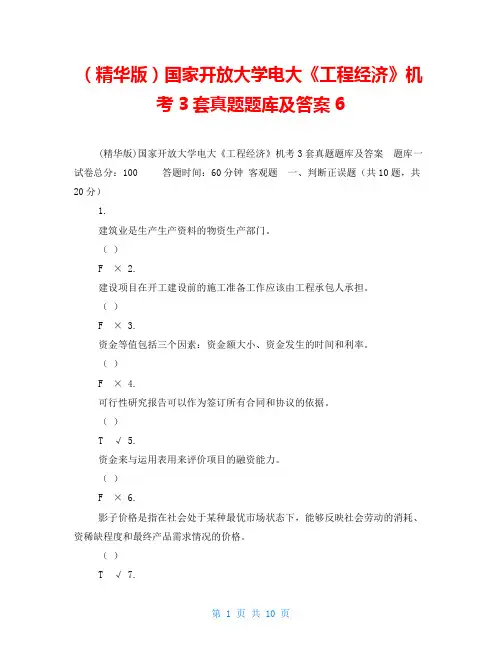 （精华版）国家开放大学电大《工程经济》机考 3 套真题题库及答案 6

(精华版)国家开放大学电大《工程经济》机考 3 套真题题库及答案　题库一 试卷总分：100　　答题时间：60 分钟　客观题　一、判断正误题（共 10 题，共 20 分）

1.

建筑业是生产生产资料的物资生产部门。

（ ）

F　× 2.

建设项目在开工建设前的施工准备工作应该由工程承包人承担。

（ ）

F　× 3.

资金等值包括三个因素：资金额大小、资金发生的时间和利率。

（ ）

F　× 4.

可行性研究报告可以作为签订所有合同和协议的依据。

（ ）

T　√ 5.

资金来与运用表用来评价项目的融资能力。

（ ）

F　× 6.

影子价格是指在社会处于某种最优市场状态下，能够反映社会劳动的消耗、资稀缺程度和最终产品需求情况的价格。

（ ）

T　√ 7.

第 1 页 共 10 页